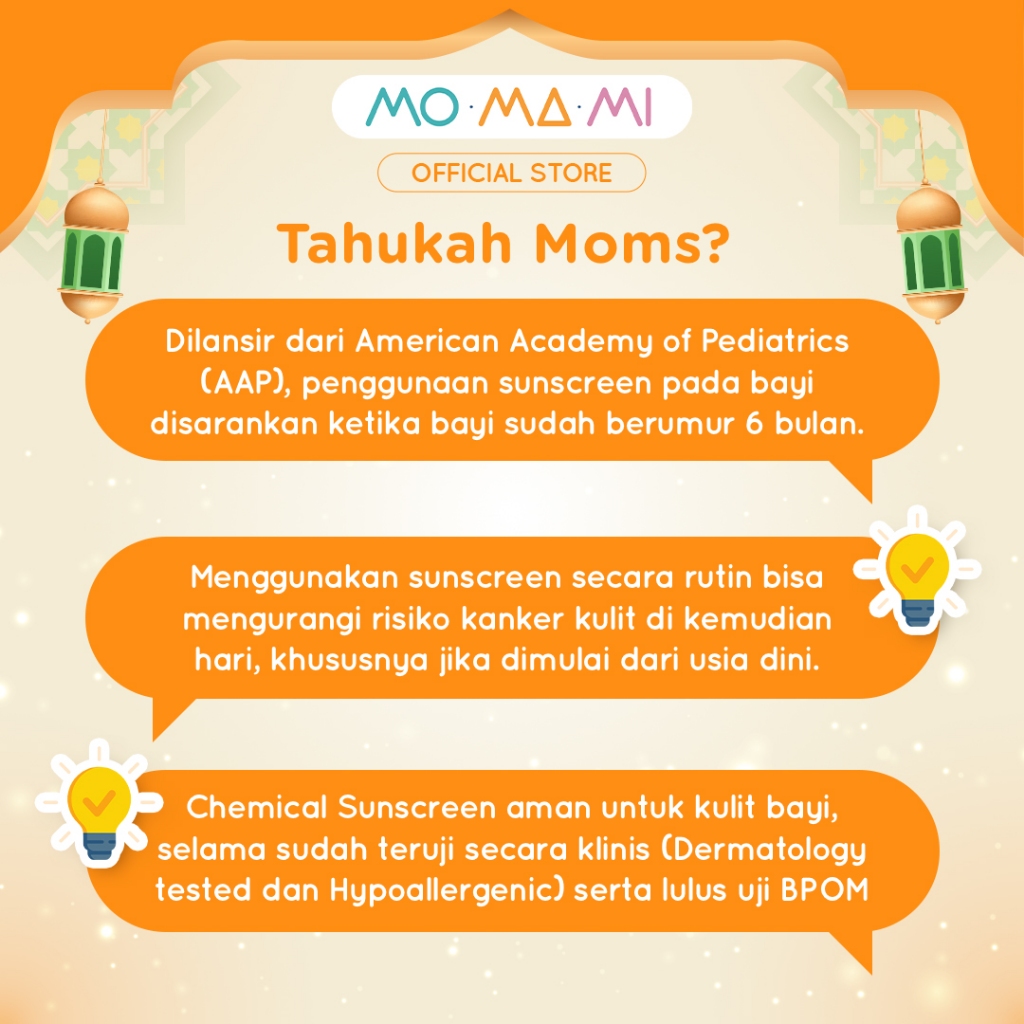 MO·MA·MI

OFFICIAL STORE

Tahukah Moms?

Dilansir dari American Academy of Pediatrics (AAP), penggunaan sunscreen pada bayi disarankan ketika bayi sudah berumur 6 bulan.

Menggunakan sunscreen secara rutin bisa mengurangi risiko kanker kulit di kemudian hari, khususnya jika dimulai dari usia dini.

Chemical Sunscreen aman untuk kulit bayi, selama sudah teruji secara klinis (Dermatology tested dan Hypoallergenic) serta lulus uji BPOM